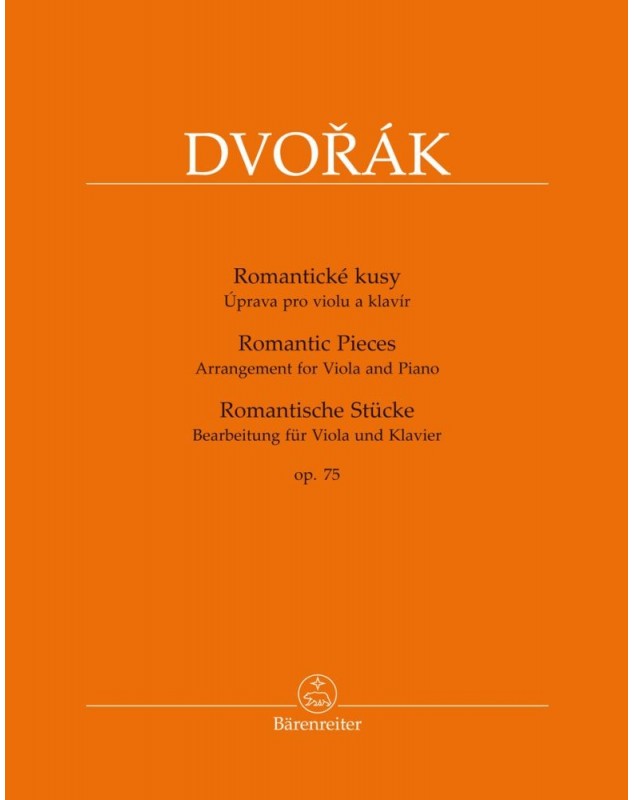 DVOŘÁK

Romantické kusy
Úprava pro violu a klavír

Romantic Pieces
Arrangement for Viola and Piano

Romantische Stücke
Bearbeitung für Viola und Klavier

op. 75

Bärenreiter